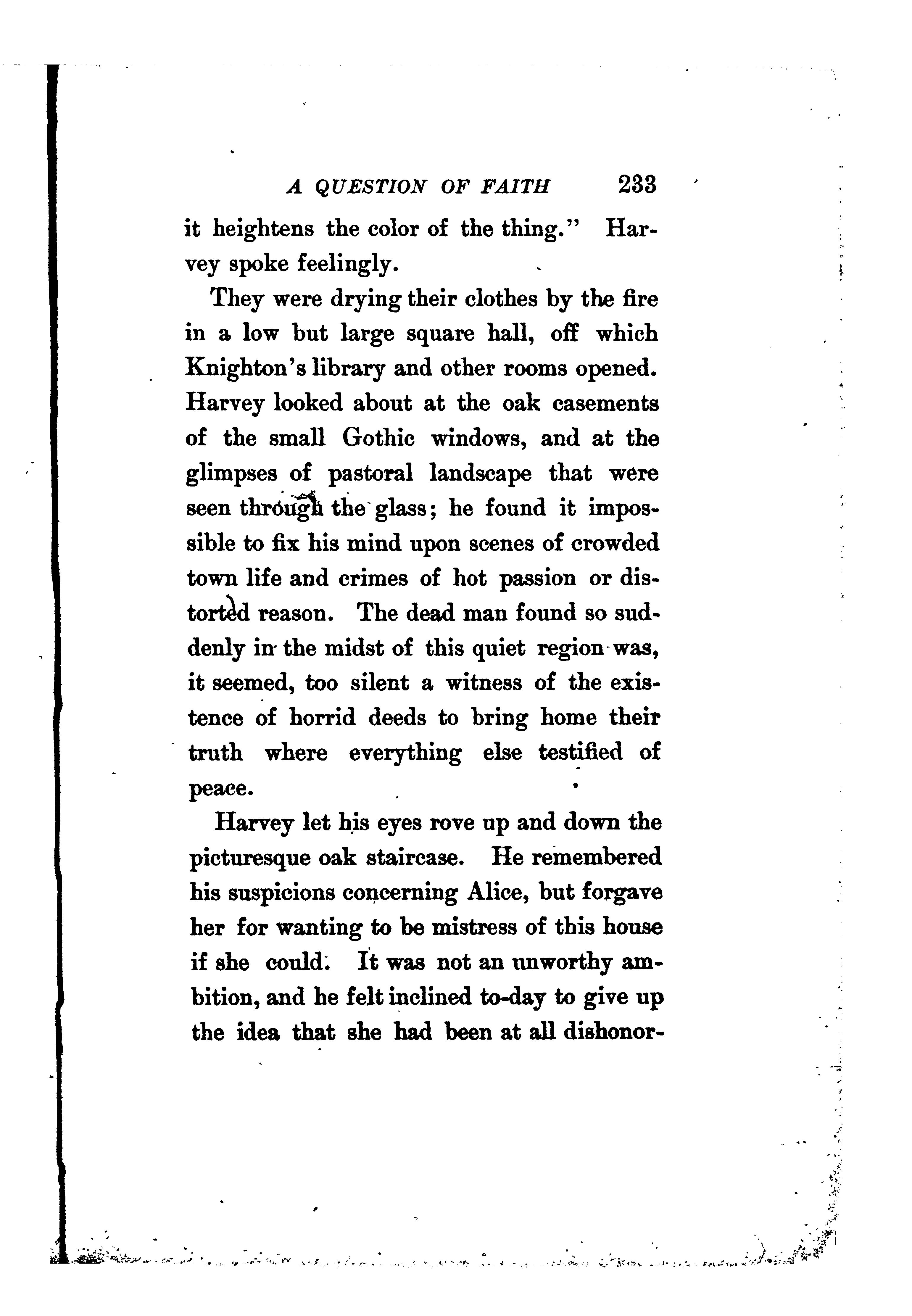 A QUESTION OF FAITH 233

it heightens the color of the thing." Harvey spoke feelingly.

They were drying their clothes by the fire in a low but large square hall, off which Knighton's library and other rooms opened. Harvey looked about at the oak casements of the small Gothic windows, and at the glimpses of pastoral landscape that were seen through the glass; he found it impossible to fix his mind upon scenes of crowded town life and crimes of hot passion or distorted reason. The dead man found so suddenly in the midst of this quiet region was, it seemed, too silent a witness of the existence of horrid deeds to bring home their truth where everything else testified of peace.

Harvey let his eyes rove up and down the picturesque oak staircase. He remembered his suspicions concerning Alice, but forgave her for wanting to be mistress of this house if she could. It was not an unworthy ambition, and he felt inclined to-day to give up the idea that she had been at all dishonor-